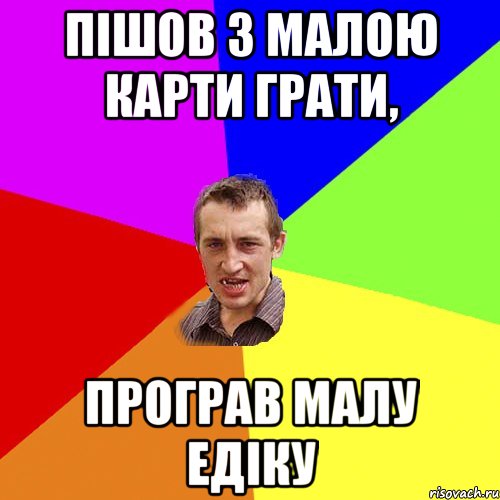 ПІШОВ З МАЛОЮ КАРТИ ГРАТИ,

ПРОГРАВ МАЛУ ЕДІКУ

risovach.ru